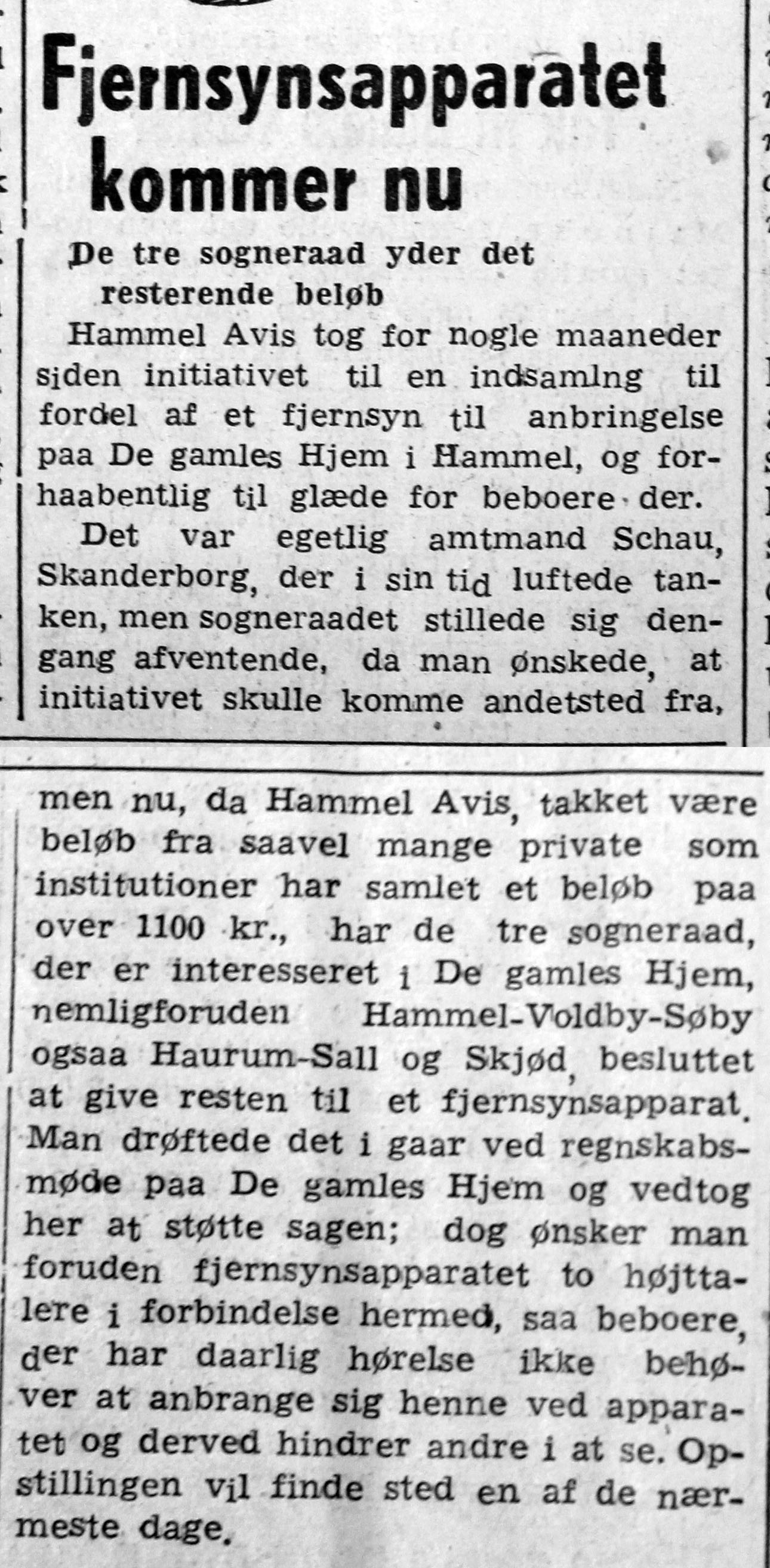 Fjernsynsapparatet kommer nu

De tre sogneraad yder det resterende beløb

Hammel Avis tog for nogle maaneder siden initiativet til en indsamlng til fordel af et fjernsyn til anbringelse paa De gamles Hjem i Hammel, og forhaabentlig til glæde for beboere der.

Det var egetlig amtmand Schau, Skanderborg, der i sin tid luftede tanken, men sogneraadet stillede sig dengang afventende, da man ønskede, at initiativet skulle komme andetsted fra, men nu, da Hammel Avis, takket være beløb fra saavel mange private som institutioner har samlet et beløb paa over 1100 kr., har de tre sogneraad, der er interesseret i De gamles Hjem, nemligforuden Hammel-Voldby-Søby ogsaa Haurum-Sall og Skjød, besluttet at give resten til et fjernsynsapparat. Man drøftede det i gaar ved regnskabsmøde paa De gamles Hjem og vedtog her at støtte sagen; dog ønsker man foruden fjernsynsapparatet to højttalere i forbindelse hermed, saa beboere, der har daarlig hørelse ikke behøver at anbrange sig henne ved apparatet og derved hindrer andre i at se. Opstillingen vil finde sted en af de nærmeste dage.